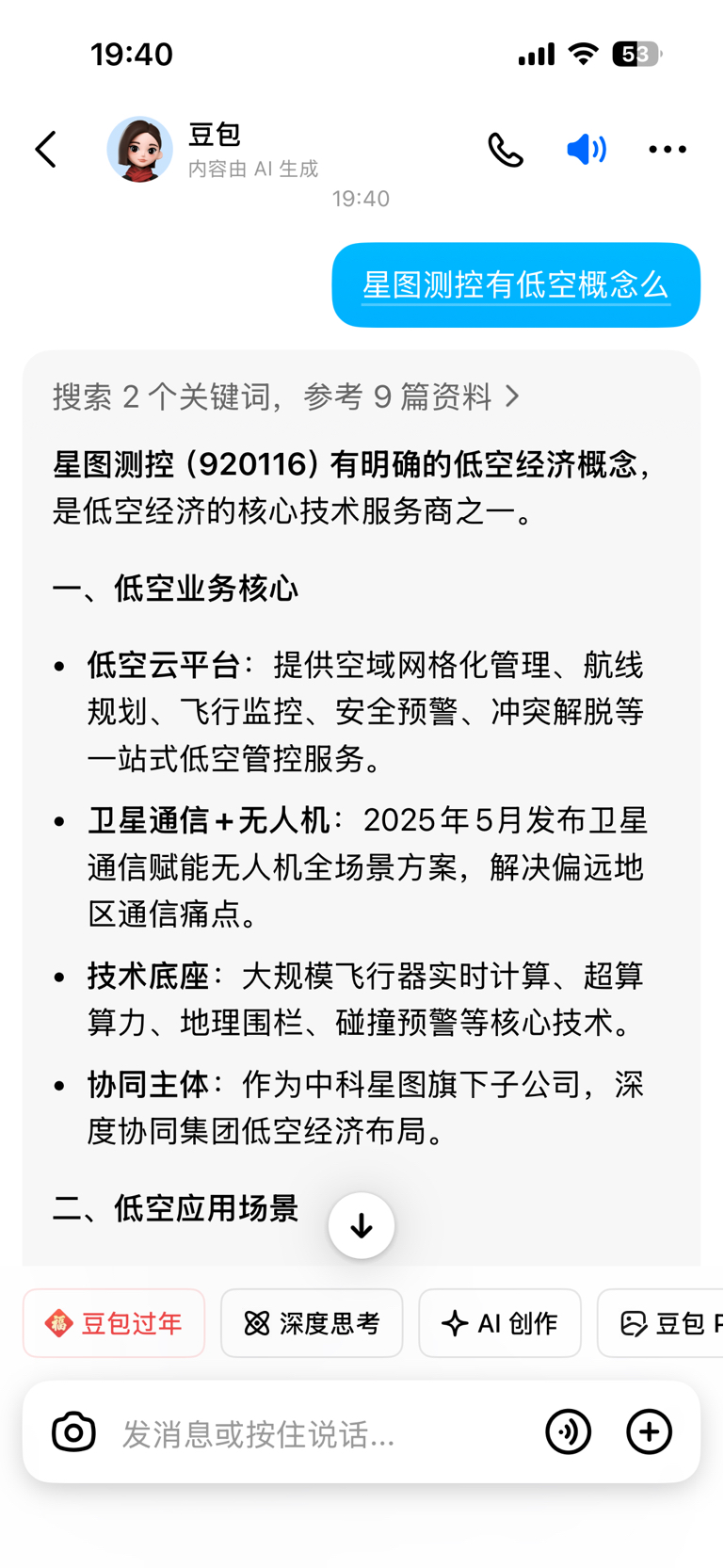 19:40

53

豆包
内容由 AI 生成

19:40

星图测控有低空概念么

搜索 2 个关键词，参考 9 篇资料 >

星图测控（920116）有明确的低空经济概念，是低空经济的核心技术服务商之一。

一、低空业务核心

• 低空云平台：提供空域网格化管理、航线规划、飞行监控、安全预警、冲突解脱等一站式低空管控服务。

• 卫星通信+无人机：2025年5月发布卫星通信赋能无人机全场景方案，解决偏远地区通信痛点。

• 技术底座：大规模飞行器实时计算、超算算力、地理围栏、碰撞预警等核心技术。

• 协同主体：作为中科星图旗下子公司，深度协同集团低空经济布局。

二、低空应用场景

福 豆包过年

深度思考

AI 创作

豆包 P

发消息或按住说话...